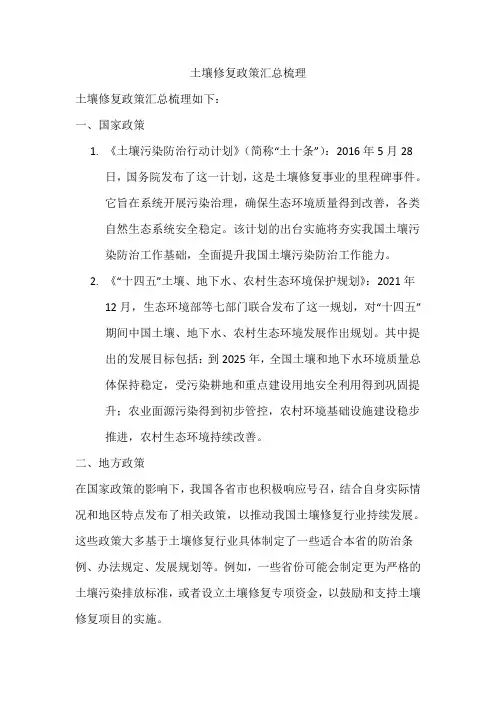 土壤修复政策汇总梳理

土壤修复政策汇总梳理如下：

一、国家政策

1. 《土壤污染防治行动计划》（简称“土十条”）：2016 年 5 月 28 日，国务院发布了这一计划，这是土壤修复事业的里程碑事件。它旨在系统开展污染治理，确保生态环境质量得到改善，各类自然生态系统安全稳定。该计划的出台实施将夯实我国土壤污染防治工作基础，全面提升我国土壤污染防治工作能力。

2. 《“十四五”土壤、地下水、农村生态环境保护规划》：2021 年 12 月，生态环境部等七部门联合发布了这一规划，对“十四五”期间中国土壤、地下水、农村生态环境发展作出规划。其中提出的发展目标包括：到 2025 年，全国土壤和地下水环境质量总体保持稳定，受污染耕地和重点建设用地安全利用得到巩固提升；农业面源污染得到初步管控，农村环境基础设施建设稳步推进，农村生态环境持续改善。

二、地方政策

在国家政策的影响下，我国各省市也积极响应号召，结合自身实际情况和地区特点发布了相关政策，以推动我国土壤修复行业持续发展。这些政策大多基于土壤修复行业具体制定了一些适合本省的防治条例、办法规定、发展规划等。例如，一些省份可能会制定更为严格的土壤污染排放标准，或者设立土壤修复专项资金，以鼓励和支持土壤修复项目的实施。